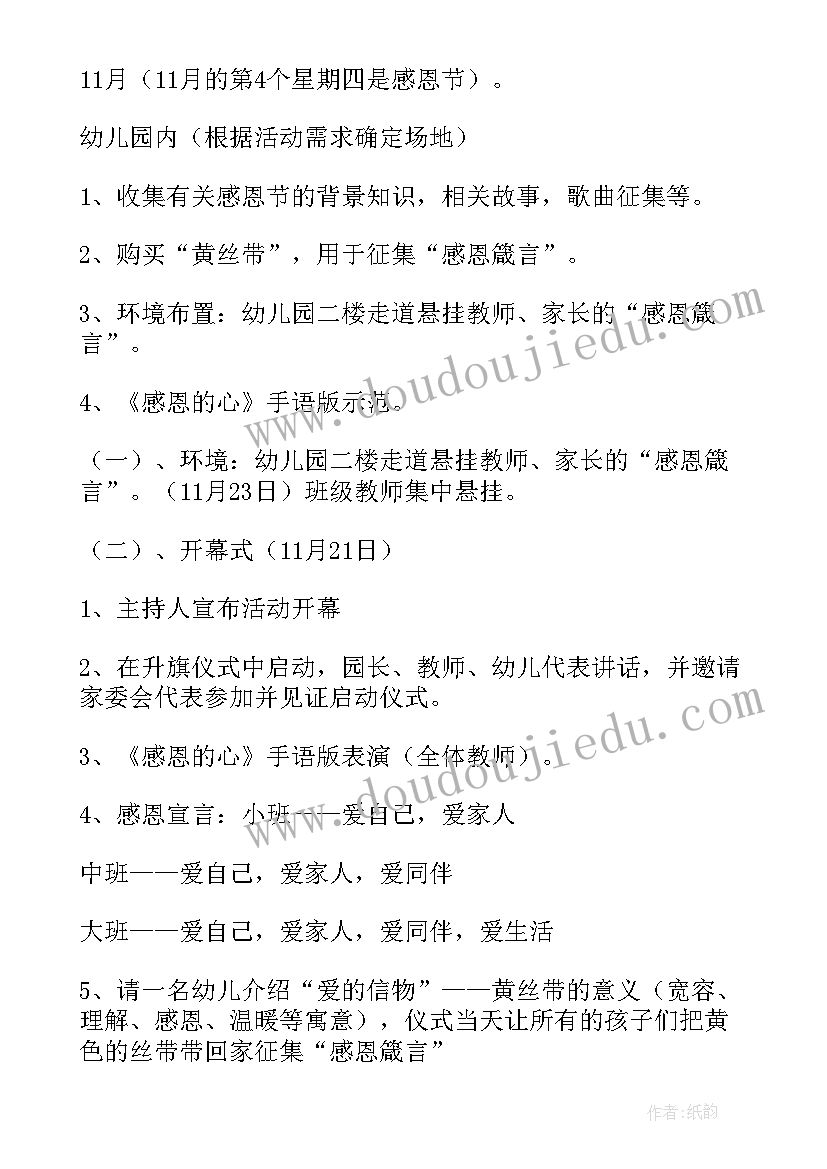 11月（11月的第4个星期四是感恩节）。

幼儿园内（根据活动需求确定场地）

1、收集有关感恩节的背景知识，相关故事，歌曲征集等。

2、购买“黄丝带”，用于征集“感恩箴言”。

3、环境布置：幼儿园二楼走道悬挂教师、家长的“感恩箴言”。

4、《感恩的心》手语版示范。

（一）、环境：幼儿园二楼走道悬挂教师、家长的“感恩箴言”。（11月23日）班级教师集中悬挂。

（二）、开幕式（11月21日）

1、主持人宣布活动开幕

2、在升旗仪式中启动，园长、教师、幼儿代表讲话，并邀请家委会代表参加并见证启动仪式。

3、《感恩的心》手语版表演（全体教师）。

4、感恩宣言：小班——爱自己，爱家人

中班——爱自己，爱家人，爱同伴

大班——爱自己，爱家人，爱同伴，爱生活

5、请一名幼儿介绍“爱的信物”——黄丝带的意义（宽容、理解、感恩、温暖等寓意），仪式当天让所有的孩子们把黄色的丝带带回家征集“感恩箴言”

www.doudoujiedu.com

www.doudoujiedu.com

作者:纸韵